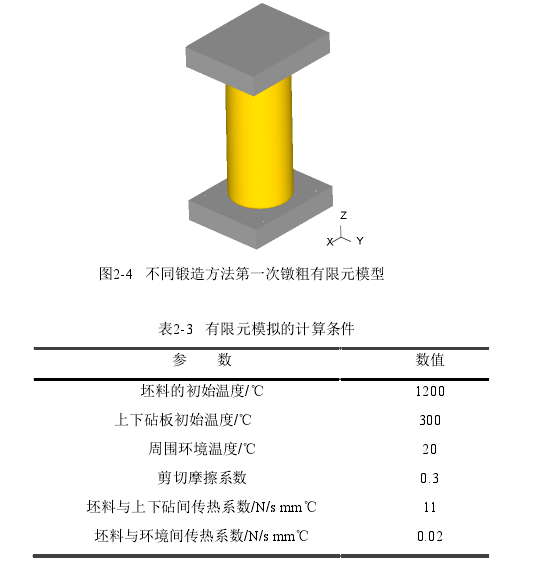 Z
X Y

图2-4 不同锻造方法第一次镦粗有限元模型

表2-3 有限元模拟的计算条件

| 参 数 | 数值 |
|---|---|
| 坯料的初始温度/℃ | 1200 |
| 上下砧板初始温度/℃ | 300 |
| 周围环境温度/℃ | 20 |
| 剪切摩擦系数 | 0.3 |
| 坯料与上下砧间传热系数/N/s mm℃ | 11 |
| 坯料与环境间传热系数/N/s mm℃ | 0.02 |